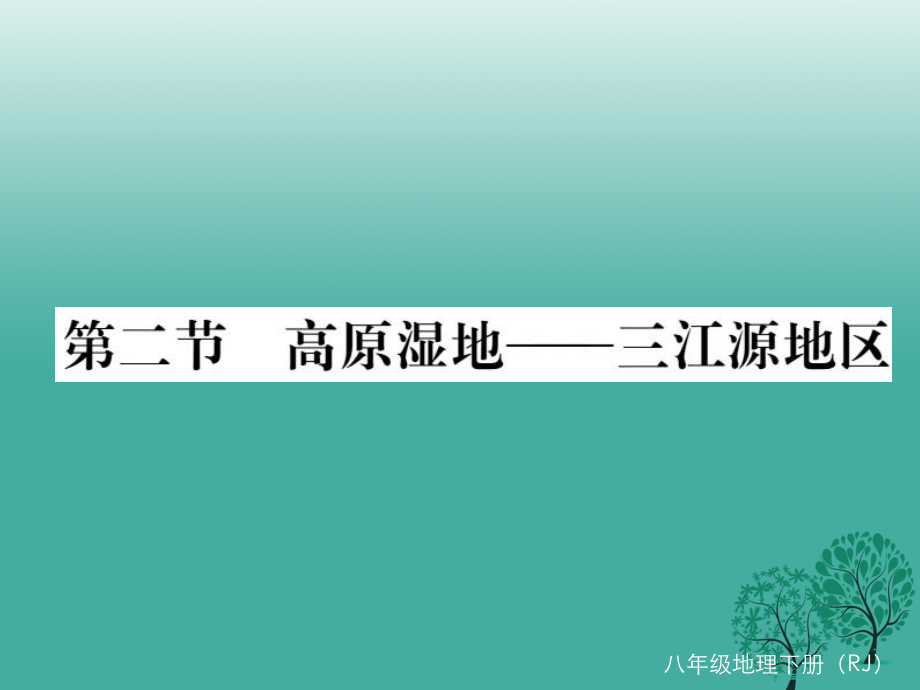 第二节　高原湿地——三江源地区

八年级地理下册（RJ）